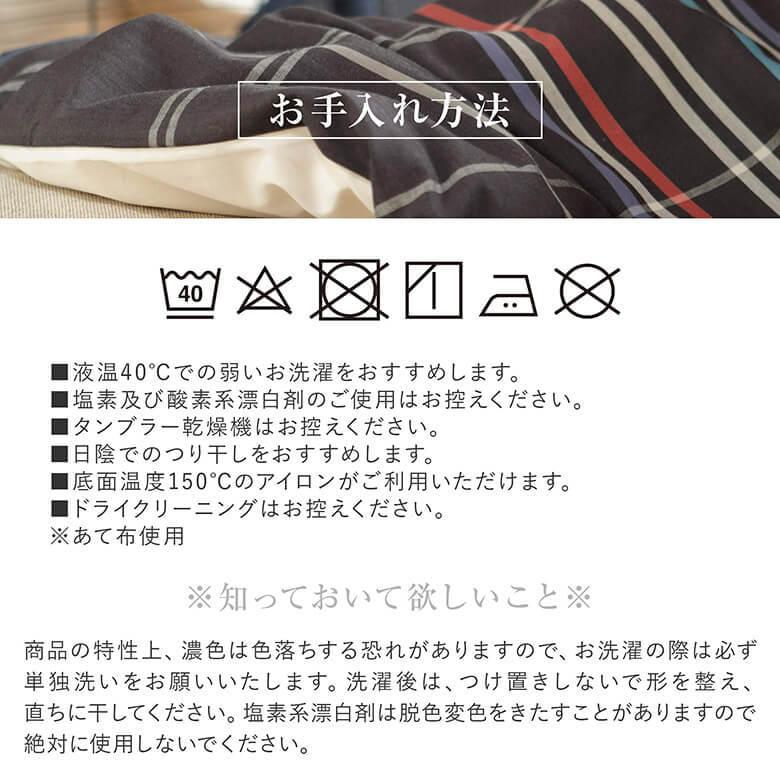 お手入れ方法

40

■液温40°Cでの弱いお洗濯をおすすめします。
■塩素及び酸素系漂白剤のご使用はお控えください。
■タンブラー乾燥機はお控えください。
■日陰でのつり干しをおすすめします。
■底面温度150°Cのアイロンがご利用いただけます。
■ドライクリーニングはお控えください。
※あて布使用

※知っておいて欲しいこと※

商品の特性上、濃色は色落ちする恐れがありますので、お洗濯の際は必ず単独洗いをお願いいたします。洗濯後は、つけ置きしないで形を整え、直ちに干してください。塩素系漂白剤は脱色変色をきたすことがありますので絶対に使用しないでください。